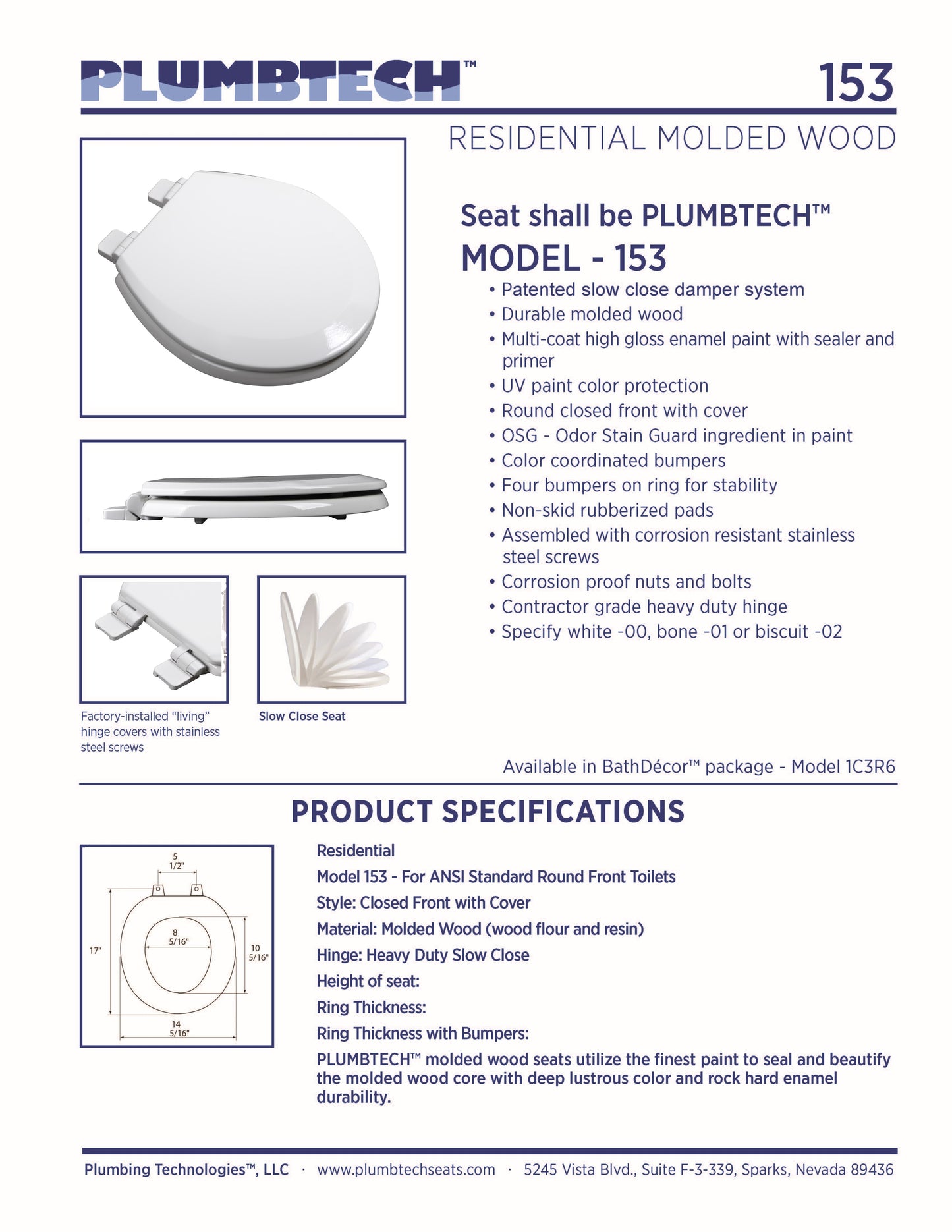 PLUMBTECH™

153

RESIDENTIAL MOLDED WOOD

Seat shall be PLUMBTECH™

MODEL - 153

• Patented slow close damper system
• Durable molded wood
• Multi-coat high gloss enamel paint with sealer and primer
• UV paint color protection
• Round closed front with cover
• OSG - Odor Stain Guard ingredient in paint
• Color coordinated bumpers
• Four bumpers on ring for stability
• Non-skid rubberized pads
• Assembled with corrosion resistant stainless steel screws
• Corrosion proof nuts and bolts
• Contractor grade heavy duty hinge
• Specify white -00, bone -01 or biscuit -02

Factory-installed "living" hinge covers with stainless steel screws

Slow Close Seat

Available in BathDécor™ package - Model 1C3R6

PRODUCT SPECIFICATIONS

5 1/2"

17"

8 5/16"

10 5/16"

14 5/16"

Residential

Model 153 - For ANSI Standard Round Front Toilets

Style: Closed Front with Cover

Material: Molded Wood (wood flour and resin)

Hinge: Heavy Duty Slow Close

Height of seat:

Ring Thickness:

Ring Thickness with Bumpers:

PLUMBTECH™ molded wood seats utilize the finest paint to seal and beautify the molded wood core with deep lustrous color and rock hard enamel durability.

Plumbing Technologies™, LLC · www.plumbtechseats.com · 5245 Vista Blvd., Suite F-3-339, Sparks, Nevada 89436